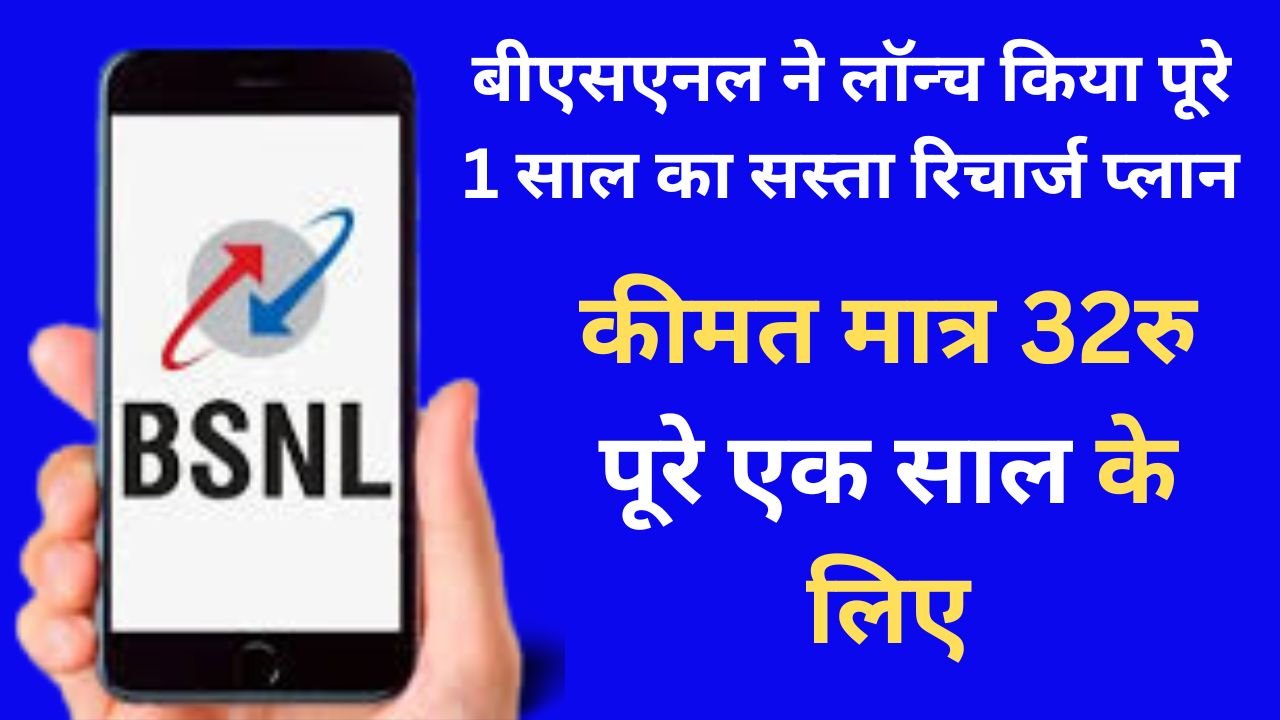 BSNL

बीएसएनल ने लॉन्च किया पूरे 1 साल का सस्ता रिचार्ज प्लान

कीमत मात्र 32रु पूरे एक साल के लिए